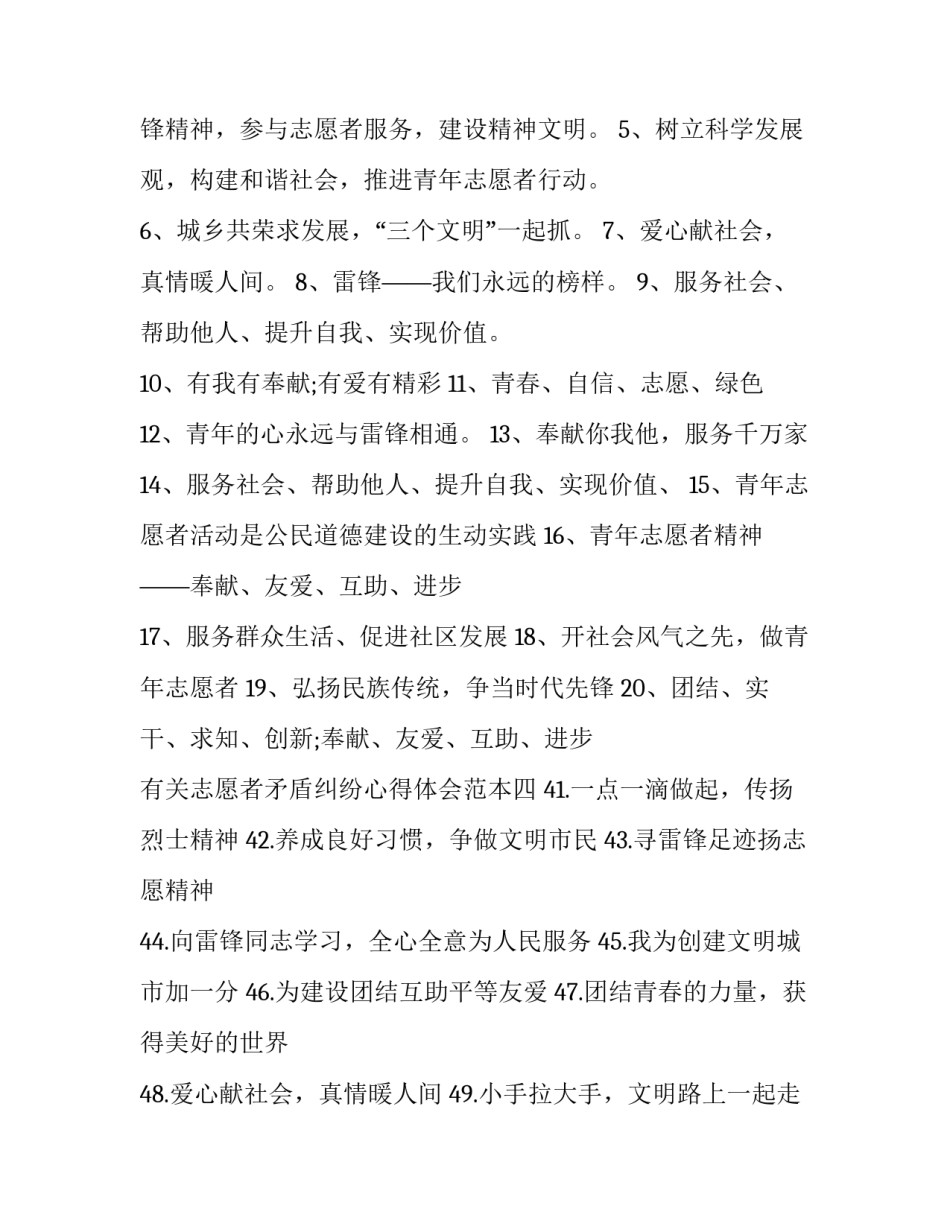 锋精神，参与志愿者服务，建设精神文明。 5、树立科学发展观，构建和谐社会，推进青年志愿者行动。

6、城乡共荣求发展，“三个文明”一起抓。 7、爱心献社会，真情暖人间。 8、雷锋——我们永远的榜样。 9、服务社会、帮助他人、提升自我、实现价值。

10、有我有奉献;有爱有精彩 11、青春、自信、志愿、绿色

12、青年的心永远与雷锋相通。 13、奉献你我他，服务千万家

14、服务社会、帮助他人、提升自我、实现价值、 15、青年志愿者活动是公民道德建设的生动实践 16、青年志愿者精神——奉献、友爱、互助、进步

17、服务群众生活、促进社区发展 18、开社会风气之先，做青年志愿者 19、弘扬民族传统，争当时代先锋 20、团结、实干、求知、创新;奉献、友爱、互助、进步

有关志愿者矛盾纠纷心得体会范本四 41.一点一滴做起，传扬烈士精神 42.养成良好习惯，争做文明市民 43.寻雷锋足迹扬志愿精神

44.向雷锋同志学习，全心全意为人民服务 45.我为创建文明城市加一分 46.为建设团结互助平等友爱 47.团结青春的力量，获得美好的世界

48.爱心献社会，真情暖人间 49.小手拉大手，文明路上一起走